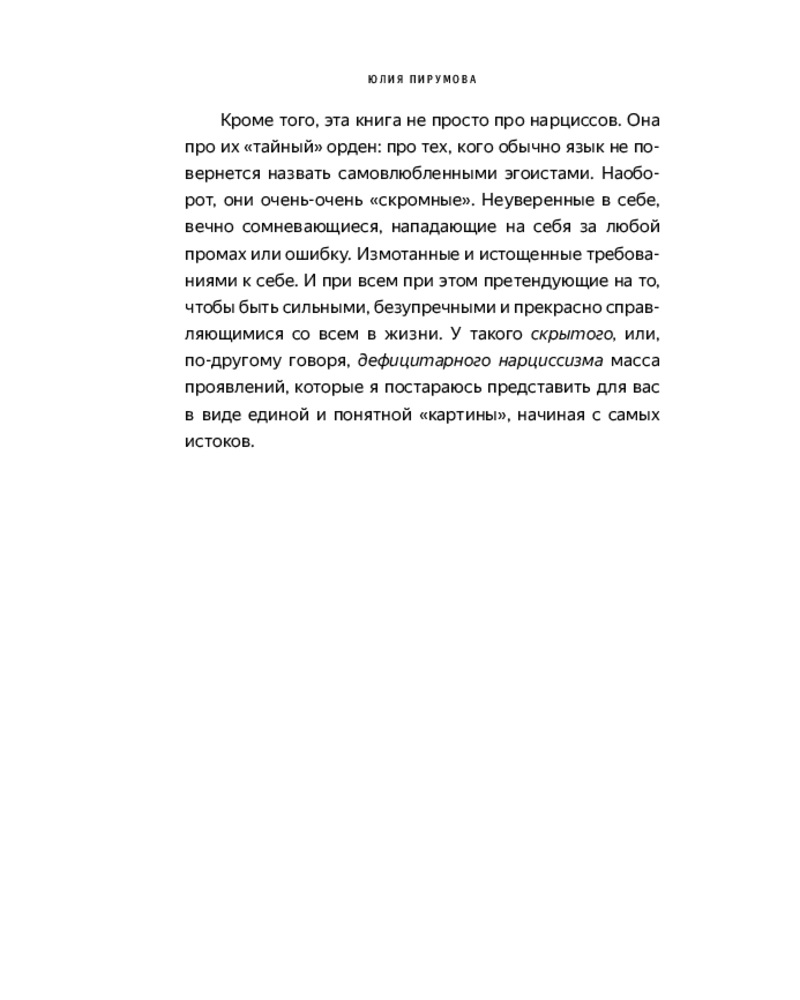 ЮЛИЯ ПИРУМОВА

Кроме того, эта книга не просто про нарциссов. Она про их «тайный» орден: про тех, кого обычно язык не повернется назвать самовлюбленными эгоистами. Наоборот, они очень-очень «скромные». Неуверенные в себе, вечно сомневающиеся, нападающие на себя за любой промах или ошибку. Измотанные и истощенные требованиями к себе. И при всем при этом претендующие на то, чтобы быть сильными, безупречными и прекрасно справляющимися со всем в жизни. У такого скрытого, или, по-другому говоря, дефицитарного нарциссизма масса проявлений, которые я постараюсь представить для вас в виде единой и понятной «картины», начиная с самых истоков.